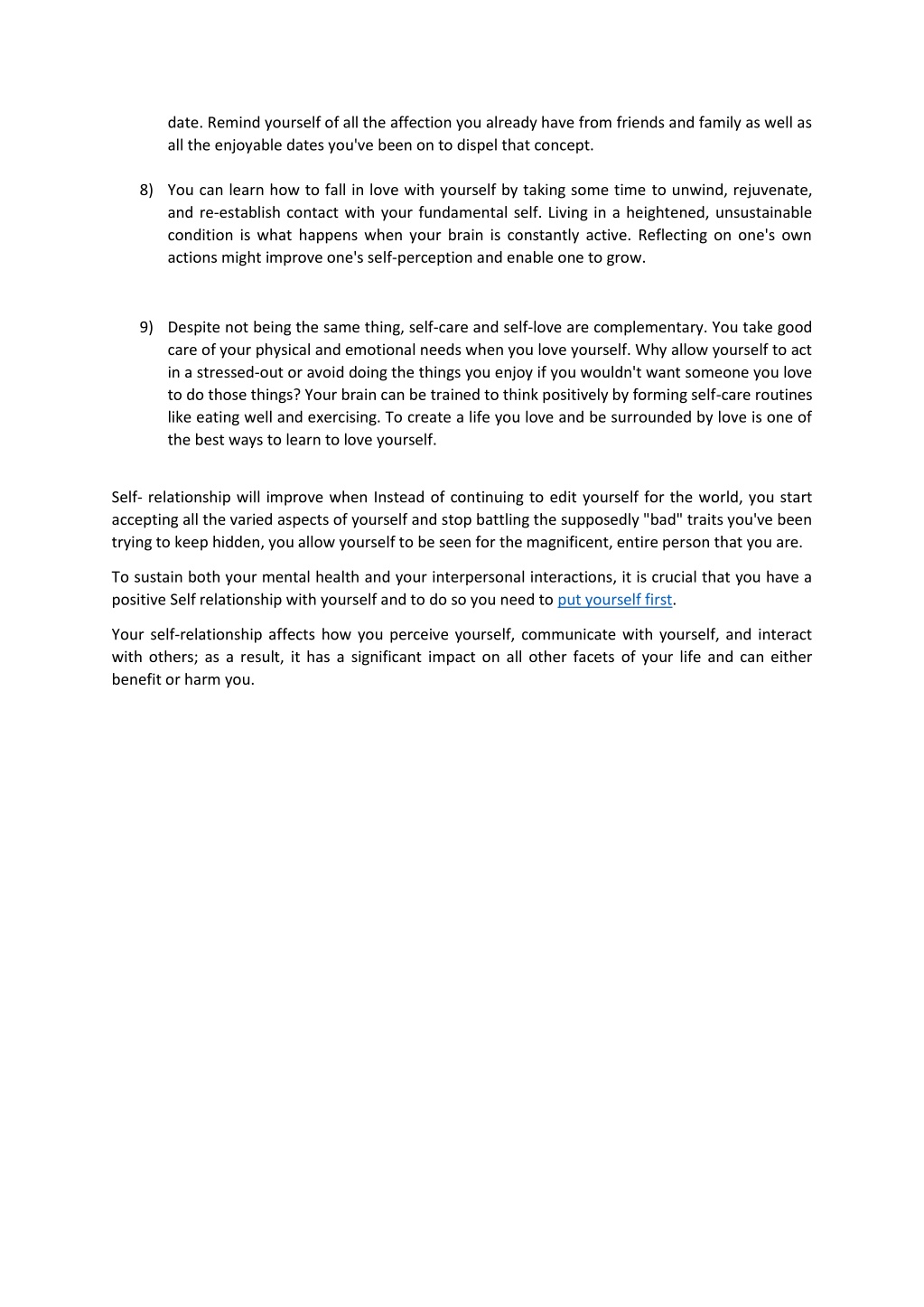 date. Remind yourself of all the affection you already have from friends and family as well as all the enjoyable dates you've been on to dispel that concept.

8) You can learn how to fall in love with yourself by taking some time to unwind, rejuvenate, and re-establish contact with your fundamental self. Living in a heightened, unsustainable condition is what happens when your brain is constantly active. Reflecting on one's own actions might improve one's self-perception and enable one to grow.

9) Despite not being the same thing, self-care and self-love are complementary. You take good care of your physical and emotional needs when you love yourself. Why allow yourself to act in a stressed-out or avoid doing the things you enjoy if you wouldn't want someone you love to do those things? Your brain can be trained to think positively by forming self-care routines like eating well and exercising. To create a life you love and be surrounded by love is one of the best ways to learn to love yourself.

Self- relationship will improve when Instead of continuing to edit yourself for the world, you start accepting all the varied aspects of yourself and stop battling the supposedly "bad" traits you've been trying to keep hidden, you allow yourself to be seen for the magnificent, entire person that you are.

To sustain both your mental health and your interpersonal interactions, it is crucial that you have a positive Self relationship with yourself and to do so you need to put yourself first.

Your self-relationship affects how you perceive yourself, communicate with yourself, and interact with others; as a result, it has a significant impact on all other facets of your life and can either benefit or harm you.